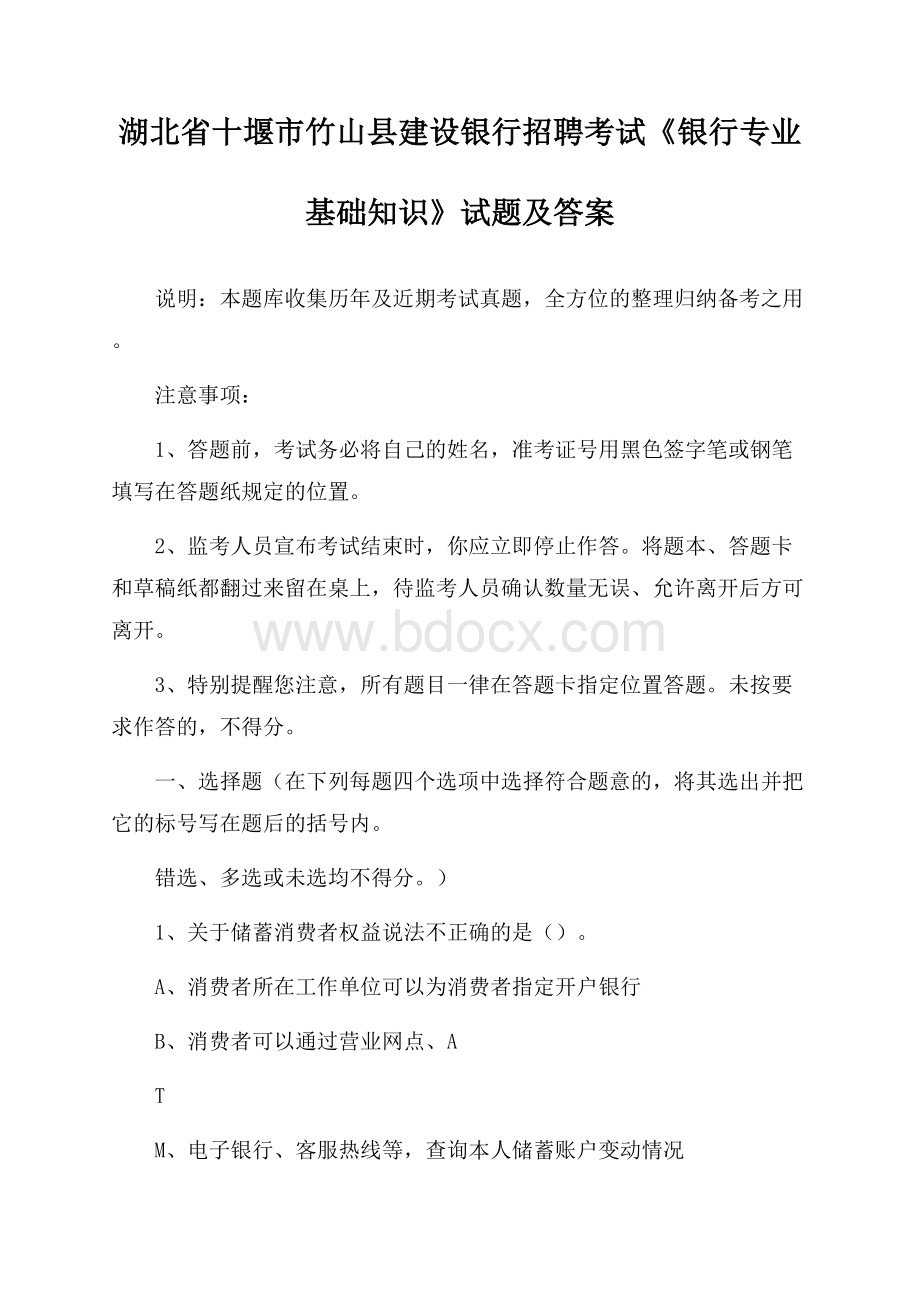 湖北省十堰市竹山县建设银行招聘考试《银行专业基础知识》试题及答案

说明：本题库收集历年及近期考试真题，全方位的整理归纳备考之用。

注意事项：

1、答题前，考试务必将自己的姓名，准考证号用黑色签字笔或钢笔填写在答题纸规定的位置。

2、监考人员宣布考试结束时，你应立即停止作答。将题本、答题卡和草稿纸都翻过来留在桌上，待监考人员确认数量无误、允许离开后方可离开。

www.bdocx.com

3、特别提醒您注意，所有题目一律在答题卡指定位置答题。未按要求作答的，不得分。

一、选择题（在下列每题四个选项中选择符合题意的，将其选出并把它的标号写在题后的括号内。

错选、多选或未选均不得分。）

1、关于储蓄消费者权益说法不正确的是（）。

A、消费者所在工作单位可以为消费者指定开户银行

B、消费者可以通过营业网点、A

T

M、电子银行、客服热线等，查询本人储蓄账户变动情况